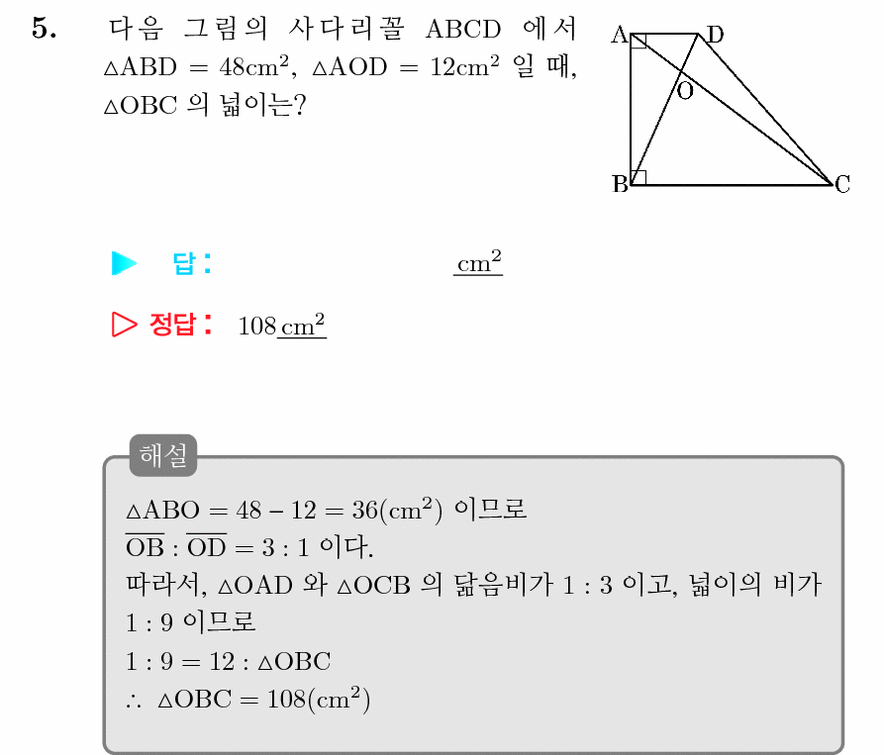 5. 다음 그림의 사다리꼴 ABCD 에서 $\triangle ABD = 48cm^2$, $\triangle AOD = 12cm^2$ 일 때, $\triangle OBC$ 의 넓이는?

A D O B C

▶ 답: $cm^2$

▷ 정답: 108 $cm^2$

해설

$\triangle ABO = 48 - 12 = 36(cm^2)$ 이므로
$\overline{OB} : \overline{OD} = 3 : 1$ 이다.
따라서, $\triangle OAD$ 와 $\triangle OCB$ 의 닮음비가 $1 : 3$ 이고, 넓이의 비가 $1 : 9$ 이므로
$1 : 9 = 12 : \triangle OBC$
$\therefore \triangle OBC = 108(cm^2)$